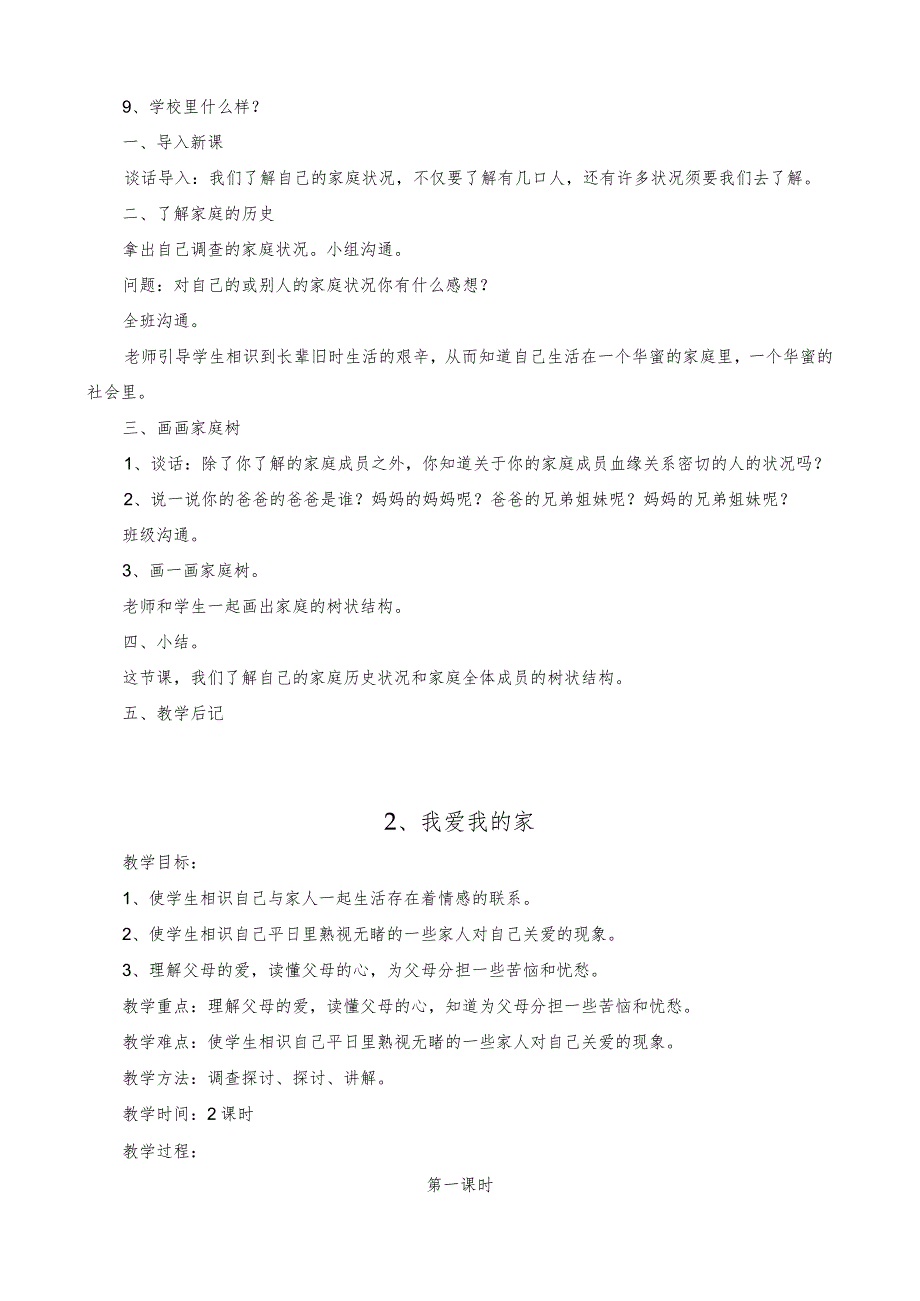 9、学校里什么样？

一、导入新课

谈话导入：我们了解自己的家庭状况，不仅要了解有几口人，还有许多状况须要我们去了解。

二、了解家庭的历史

拿出自己调查的家庭状况。小组沟通。

问题：对自己的或别人的家庭状况你有什么感想？

全班沟通。

老师引导学生相识到长辈旧时生活的艰辛，从而知道自己生活在一个华蜜的家庭里，一个华蜜的社会里。

三、画画家庭树

1、谈话：除了你了解的家庭成员之外，你知道关于你的家庭成员血缘关系密切的人的状况吗？

2、说一说你的爸爸的爸爸是谁？妈妈的妈妈呢？爸爸的兄弟姐妹呢？妈妈的兄弟姐妹呢？

班级沟通。

3、画一画家庭树。

老师和学生一起画出家庭的树状结构。

四、小结。

这节课，我们了解自己的家庭历史状况和家庭全体成员的树状结构。

五、教学后记

2、我爱我的家

教学目标：

1、使学生相识自己与家人一起生活存在着情感的联系。

2、使学生相识自己平日里熟视无睹的一些家人对自己关爱的现象。

3、理解父母的爱，读懂父母的心，为父母分担一些苦恼和忧愁。

教学重点：理解父母的爱，读懂父母的心，知道为父母分担一些苦恼和忧愁。

教学难点：使学生相识自己平日里熟视无睹的一些家人对自己关爱的现象。

教学方法：调查探讨、探讨、讲解。

教学时间：2课时

教学过程：

第一课时